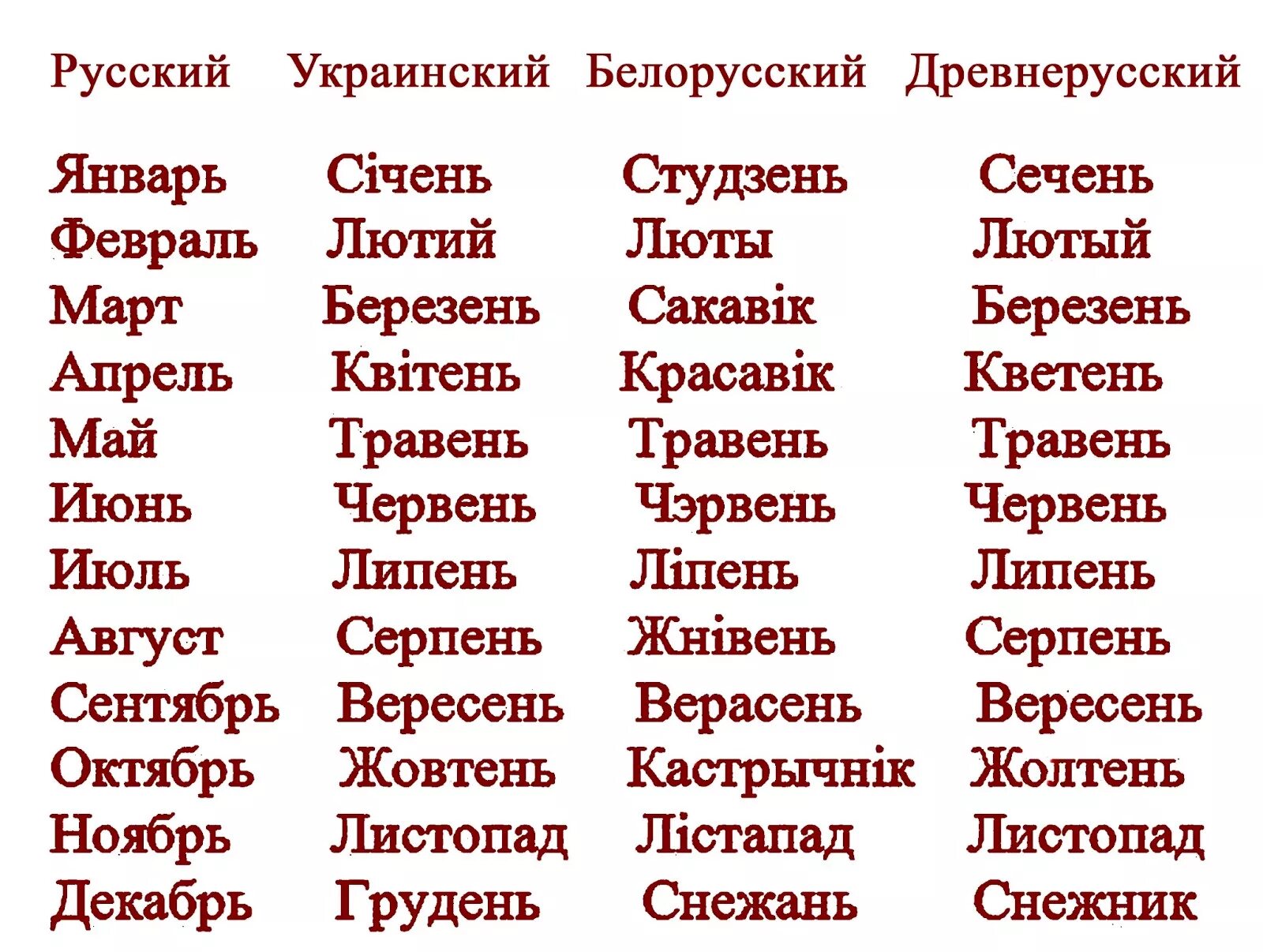 | Русский | Украинский | Белорусский | Древнерусский |
|---|---|---|---|
| Январь | Січень | Студзень | Сечень |
| Февраль | Лютий | Люты | Лютый |
| Март | Березень | Сакавік | Березень |
| Апрель | Квітень | Красавік | Кветень |
| Май | Травень | Травень | Травень |
| Июнь | Червень | Чэрвень | Червень |
| Июль | Липень | Ліпень | Липень |
| Август | Серпень | Жнівень | Серпень |
| Сентябрь | Вересень | Верасень | Вересень |
| Октябрь | Жовтень | Кастрычнік | Жолтень |
| Ноябрь | Листопад | Лістапад | Листопад |
| Декабрь | Грудень | Снежань | Снежник |